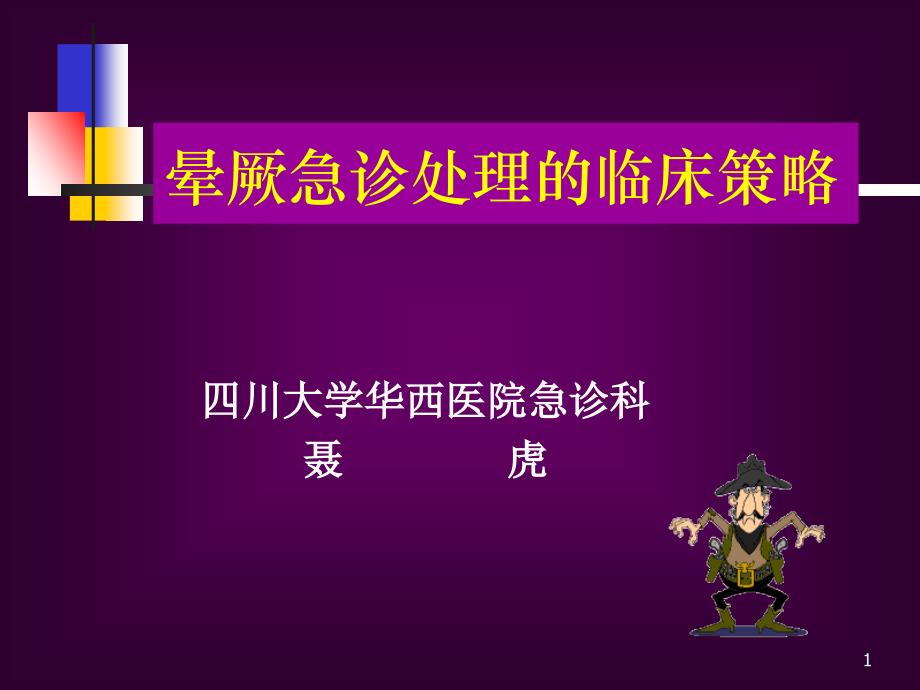 晕厥急诊处理的临床策略

四川大学华西医院急诊科
聂 虎

1